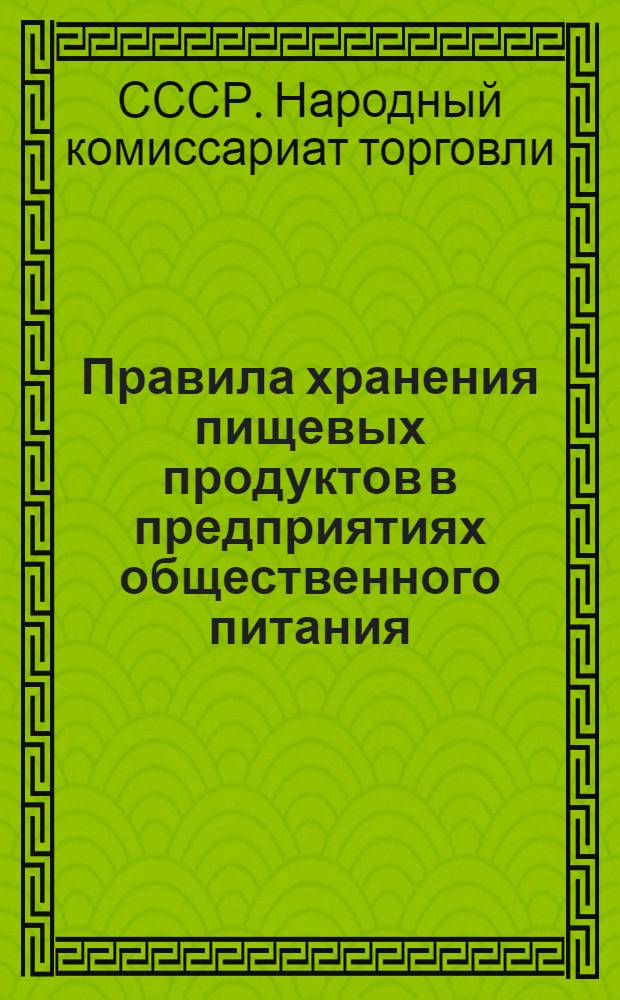 СССР. Народный комиссариат торговли

Правила хранения пищевых продуктов в предприятиях общественного питания